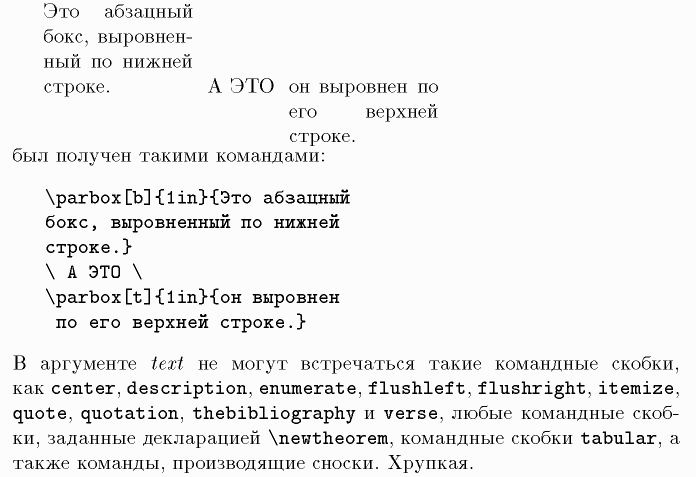 Это абзацный бокс, выровненный по нижней строке.

А ЭТО

он выровнен по его верхней строке.

был получен такими командами:

\parbox[b]{1in}{Это абзацный
бокс, выровненный по нижней
строке.}
\ А ЭТО \
\parbox[t]{1in}{он выровнен
 по его верхней строке.}

В аргументе text не могут встречаться такие командные скобки, как center, description, enumerate, flushleft, flushright, itemize, quote, quotation, thebibliography и verse, любые командные скобки, заданные декларацией \newtheorem, командные скобки tabular, а также команды, производящие сноски. Хрупкая.